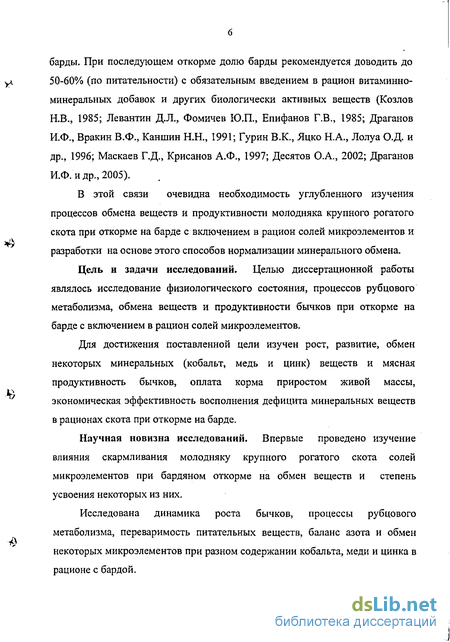 6

барды. При последующем откорме долю барды рекомендуется доводить до 50-60% (по питательности) с обязательным введением в рацион витаминно-минеральных добавок и других биологически активных веществ (Козлов Н.В., 1985; Левантин Д.Л., Фомичев Ю.П., Епифанов Г.В., 1985; Драганов И.Ф., Вракин В.Ф., Каншин Н.Н., 1991; Гурин В.К., Яцко Н.А., Лолуа О.Д. и др., 1996; Маскаев Г.Д., Крисанов А.Ф., 1997; Десятов О.А., 2002; Драганов И.Ф. и др., 2005).

В этой связи очевидна необходимость углубленного изучения процессов обмена веществ и продуктивности молодняка крупного рогатого скота при откорме на барде с включением в рацион солей микроэлементов и разработки на основе этого способов нормализации минерального обмена.

Цель и задачи исследований. Целью диссертационной работы являлось исследование физиологического состояния, процессов рубцового метаболизма, обмена веществ и продуктивности бычков при откорме на барде с включением в рацион солей микроэлементов.

Для достижения поставленной цели изучен рост, развитие, обмен некоторых минеральных (кобальт, медь и цинк) веществ и мясная продуктивность бычков, оплата корма приростом живой массы, экономическая эффективность восполнения дефицита минеральных веществ в рационах скота при откорме на барде.

Научная новизна исследований. Впервые проведено изучение влияния скармливания молодняку крупного рогатого скота солей микроэлементов при бардяном откорме на обмен веществ и степень усвоения некоторых из них.

Исследована динамика роста бычков, процессы рубцового метаболизма, переваримость питательных веществ, баланс азота и обмен некоторых микроэлементов при разном содержании кобальта, меди и цинка в рационе с бардой.

dsLib.net
библиотека диссертаций